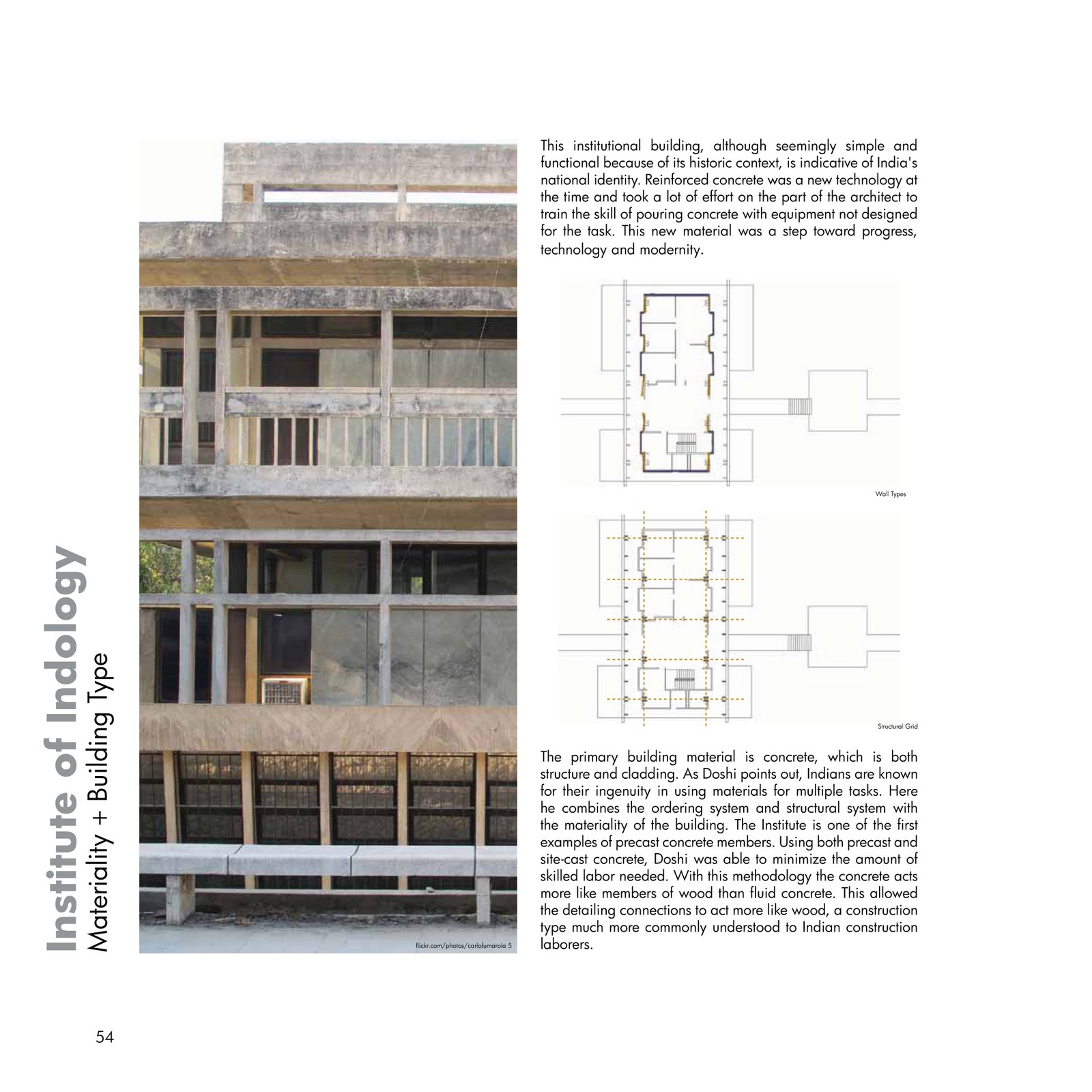 Institute of Indology
Materiality + Building Type

flickr.com/photos/carlofumarola 5

This institutional building, although seemingly simple and functional because of its historic context, is indicative of India's national identity. Reinforced concrete was a new technology at the time and took a lot of effort on the part of the architect to train the skill of pouring concrete with equipment not designed for the task. This new material was a step toward progress, technology and modernity.

Wall Types

Structural Grid

The primary building material is concrete, which is both structure and cladding. As Doshi points out, Indians are known for their ingenuity in using materials for multiple tasks. Here he combines the ordering system and structural system with the materiality of the building. The Institute is one of the first examples of precast concrete members. Using both precast and site-cast concrete, Doshi was able to minimize the amount of skilled labor needed. With this methodology the concrete acts more like members of wood than fluid concrete. This allowed the detailing connections to act more like wood, a construction type much more commonly understood to Indian construction laborers.

54